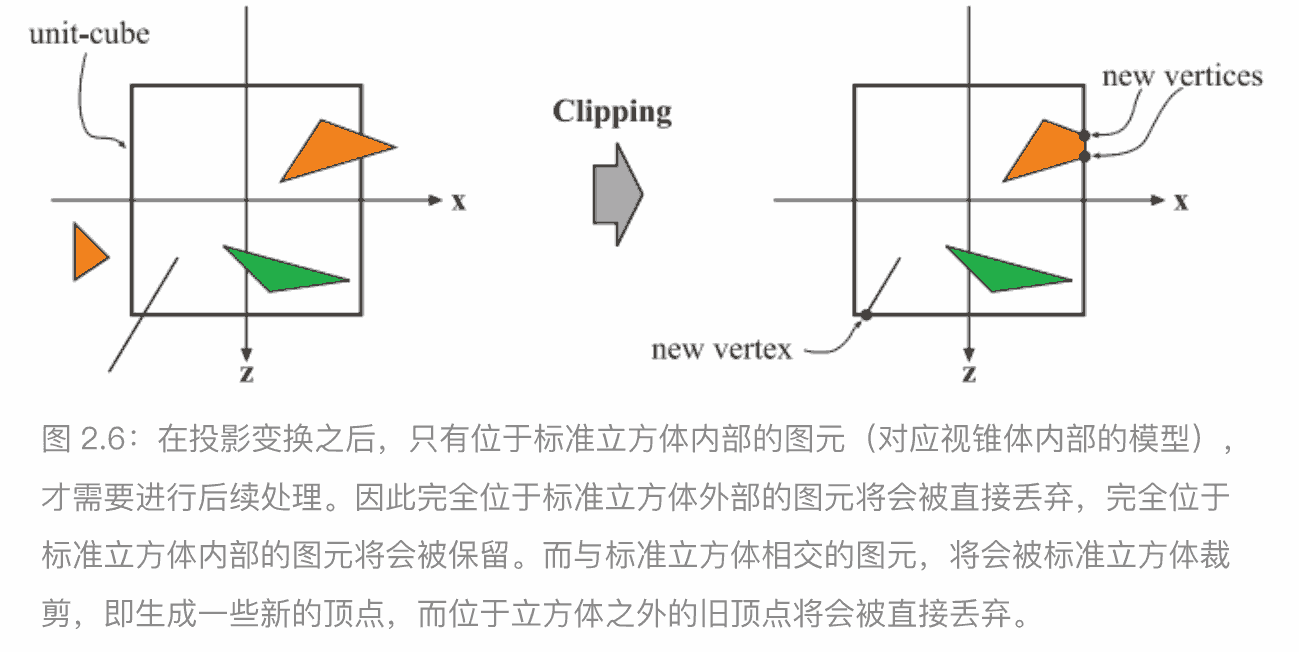 unit-cube

x

z

Clipping

new vertices

x

new vertex

z

图 2.6：在投影变换之后，只有位于标准立方体内部的图元（对应视锥体内部的模型），才需要进行后续处理。因此完全位于标准立方体外部的图元将会被直接丢弃，完全位于标准立方体内部的图元将会被保留。而与标准立方体相交的图元，将会被标准立方体裁剪，即生成一些新的顶点，而位于立方体之外的旧顶点将会被直接丢弃。